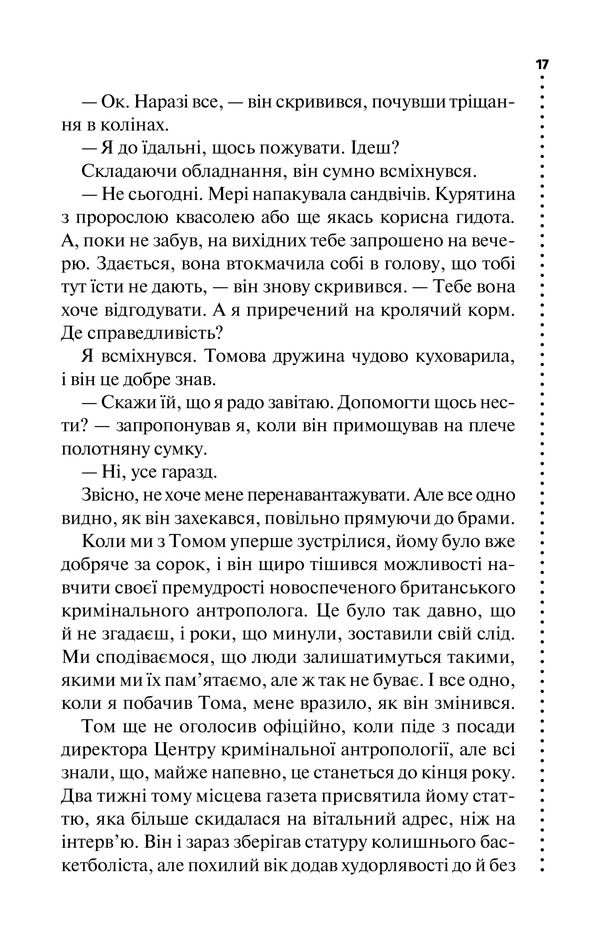 17

— Ок. Наразі все, — він скривився, почувши тріщання в колінах.

— Я до їдальні, щось пожувати. Ідеш?

Складаючи обладнання, він сумно всміхнувся.

— Не сьогодні. Мері напакувала сандвічів. Курятина з пророслою квасолею або ще якась корисна гидота. А, поки не забув, на вихідних тебе запрошено на вечерю. Здається, вона втокмачила собі в голову, що тобі тут їсти не дають, — він знову скривився. — Тебе вона хоче відгодувати. А я приречений на кролячий корм. Де справедливість?

Я всміхнувся. Томова дружина чудово куховарила, і він це добре знав.

— Скажи їй, що я радо завітаю. Допомогти щось нести? — запропонував я, коли він примощував на плече полотняну сумку.

— Ні, усе гаразд.

Звісно, не хоче мене перенавантажувати. Але все одно видно, як він захекався, повільно прямуючи до брами.

Коли ми з Томом уперше зустрілися, йому було вже добряче за сорок, і він щиро тішився можливості навчити своєї премудрості новоспеченого британського кримінального антрополога. Це було так давно, що й не згадаєш, і роки, що минули, зоставили свій слід. Ми сподіваємося, що люди залишатимуться такими, якими ми їх пам'ятаємо, але ж так не буває. І все одно, коли я побачив Тома, мене вразило, як він змінився.

Том ще не оголосив офіційно, коли піде з посади директора Центру кримінальної антропології, але всі знали, що, майже напевно, це станеться до кінця року. Два тижні тому місцева газета присвятила йому статтю, яка більше скидалася на вітальний адрес, ніж на інтерв'ю. Він і зараз зберігав статуру колишнього баскетболіста, але похилий вік додав худорлявості до й без